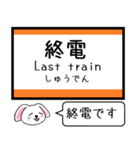 終電
Last train
しゅうでん

終電です